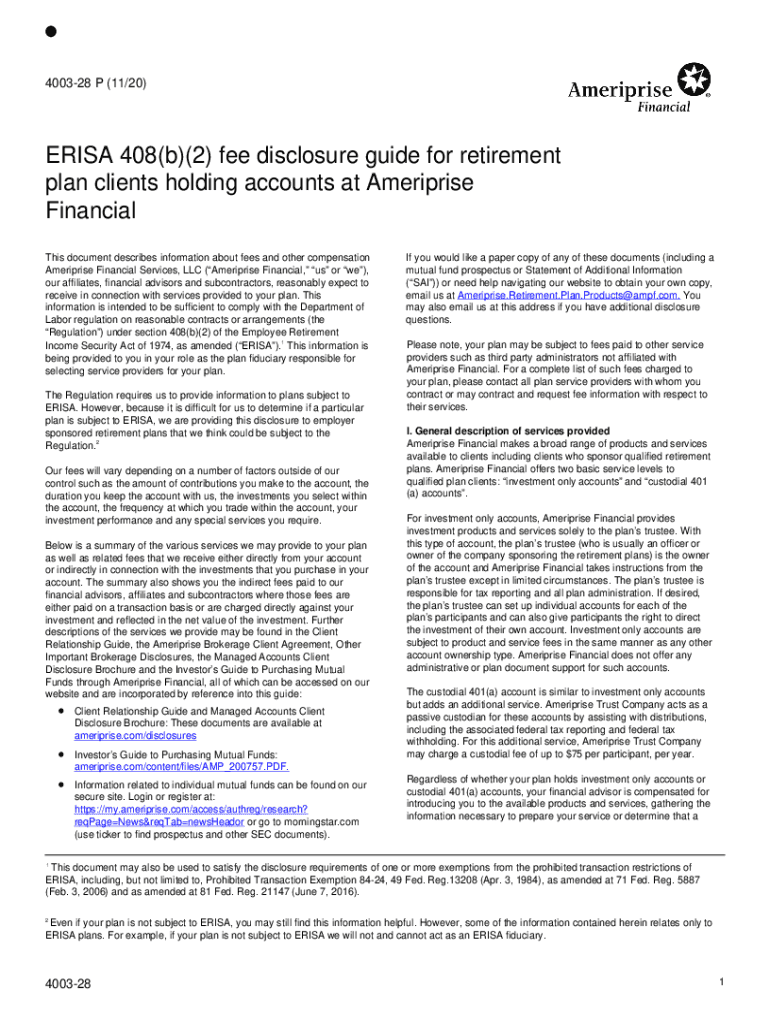 4003-28 P (11/20)

Ameriprise Financial

ERISA 408(b)(2) fee disclosure guide for retirement plan clients holding accounts at Ameriprise Financial

This document describes information about fees and other compensation Ameriprise Financial Services, LLC (“Ameriprise Financial,” “us” or “we”), our affiliates, financial advisors and subcontractors, reasonably expect to receive in connection with services provided to your plan. This information is intended to be sufficient to comply with the Department of Labor regulation on reasonable contracts or arrangements (the “Regulation”) under section 408(b)(2) of the Employee Retirement Income Security Act of 1974, as amended (“ERISA”).$^1$ This information is being provided to you in your role as the plan fiduciary responsible for selecting service providers for your plan.

The Regulation requires us to provide information to plans subject to ERISA. However, because it is difficult for us to determine if a particular plan is subject to ERISA, we are providing this disclosure to employer sponsored retirement plans that we think could be subject to the Regulation.$^2$

Our fees will vary depending on a number of factors outside of our control such as the amount of contributions you make to the account, the duration you keep the account with us, the investments you select within the account, the frequency at which you trade within the account, your investment performance and any special services you require.

Below is a summary of the various services we may provide to your plan as well as related fees that we receive either directly from your account or indirectly in connection with the investments that you purchase in your account. The summary also shows you the indirect fees paid to our financial advisors, affiliates and subcontractors where those fees are either paid on a transaction basis or are charged directly against your investment and reflected in the net value of the investment. Further descriptions of the services we provide may be found in the Client Relationship Guide, the Ameriprise Brokerage Client Agreement, Other Important Brokerage Disclosures, the Managed Accounts Client Disclosure Brochure and the Investor’s Guide to Purchasing Mutual Funds through Ameriprise Financial, all of which can be accessed on our website and are incorporated by reference into this guide:

• Client Relationship Guide and Managed Accounts Client Disclosure Brochure: These documents are available at ameriprise.com/disclosures

• Investor’s Guide to Purchasing Mutual Funds: ameriprise.com/content/files/AMP_200757.PDF.

• Information related to individual mutual funds can be found on our secure site. Login or register at: https://my.ameriprise.com/access/authreg/research?reqPage=News&reqTab=newsHeador or go to morningstar.com (use ticker to find prospectus and other SEC documents).

If you would like a paper copy of any of these documents (including a mutual fund prospectus or Statement of Additional Information (“SAI”)) or need help navigating our website to obtain your own copy, email us at Ameriprise.Retirement.Plan.Products@ampf.com. You may also email us at this address if you have additional disclosure questions.

Please note, your plan may be subject to fees paid to other service providers such as third party administrators not affiliated with Ameriprise Financial. For a complete list of such fees charged to your plan, please contact all plan service providers with whom you contract or may contract and request fee information with respect to their services.

I. General description of services provided
Ameriprise Financial makes a broad range of products and services available to clients including clients who sponsor qualified retirement plans. Ameriprise Financial offers two basic service levels to qualified plan clients: “investment only accounts” and “custodial 401 (a) accounts”.

For investment only accounts, Ameriprise Financial provides investment products and services solely to the plan’s trustee. With this type of account, the plan’s trustee (who is usually an officer or owner of the company sponsoring the retirement plans) is the owner of the account and Ameriprise Financial takes instructions from the plan’s trustee except in limited circumstances. The plan’s trustee is responsible for tax reporting and all plan administration. If desired, the plan’s trustee can set up individual accounts for each of the plan’s participants and can also give participants the right to direct the investment of their own account. Investment only accounts are subject to product and service fees in the same manner as any other account ownership type. Ameriprise Financial does not offer any administrative or plan document support for such accounts.

The custodial 401(a) account is similar to investment only accounts but adds an additional service. Ameriprise Trust Company acts as a passive custodian for these accounts by assisting with distributions, including the associated federal tax reporting and federal tax withholding. For this additional service, Ameriprise Trust Company may charge a custodial fee of up to $75 per participant, per year.

Regardless of whether your plan holds investment only accounts or custodial 401(a) accounts, your financial advisor is compensated for introducing you to the available products and services, gathering the information necessary to prepare your service or determine that a

$^1$ This document may also be used to satisfy the disclosure requirements of one or more exemptions from the prohibited transaction restrictions of ERISA, including, but not limited to, Prohibited Transaction Exemption 84-24, 49 Fed. Reg.13208 (Apr. 3, 1984), as amended at 71 Fed. Reg. 5887 (Feb. 3, 2006) and as amended at 81 Fed. Reg. 21147 (June 7, 2016).

$^2$ Even if your plan is not subject to ERISA, you may still find this information helpful. However, some of the information contained herein relates only to ERISA plans. For example, if your plan is not subject to ERISA we will not and cannot act as an ERISA fiduciary.

4003-28

1